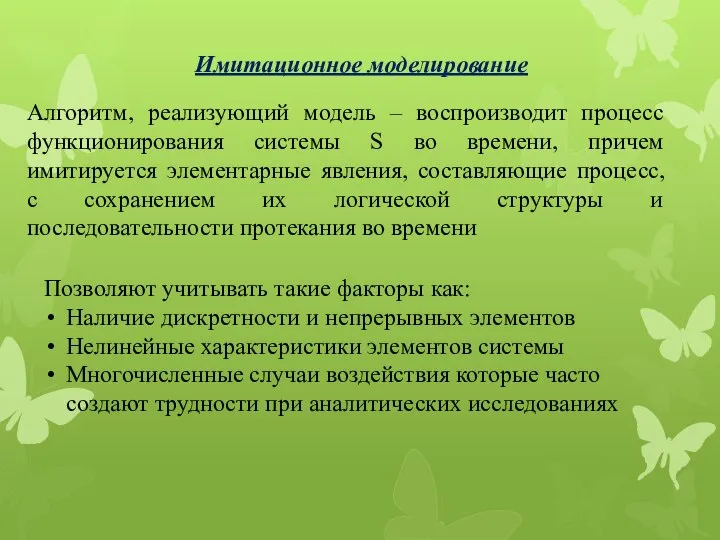 Имитационное моделирование

Алгоритм, реализующий модель – воспроизводит процесс функционирования системы S во времени, причем имитируется элементарные явления, составляющие процесс, с сохранением их логической структуры и последовательности протекания во времени

Позволяют учитывать такие факторы как:
• Наличие дискретности и непрерывных элементов
• Нелинейные характеристики элементов системы
• Многочисленные случаи воздействия которые часто создают трудности при аналитических исследованиях